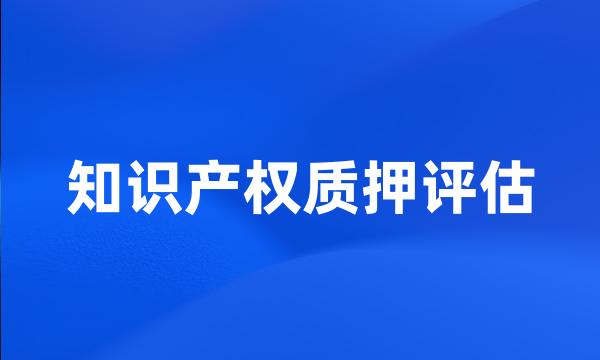 知识产权质押评估